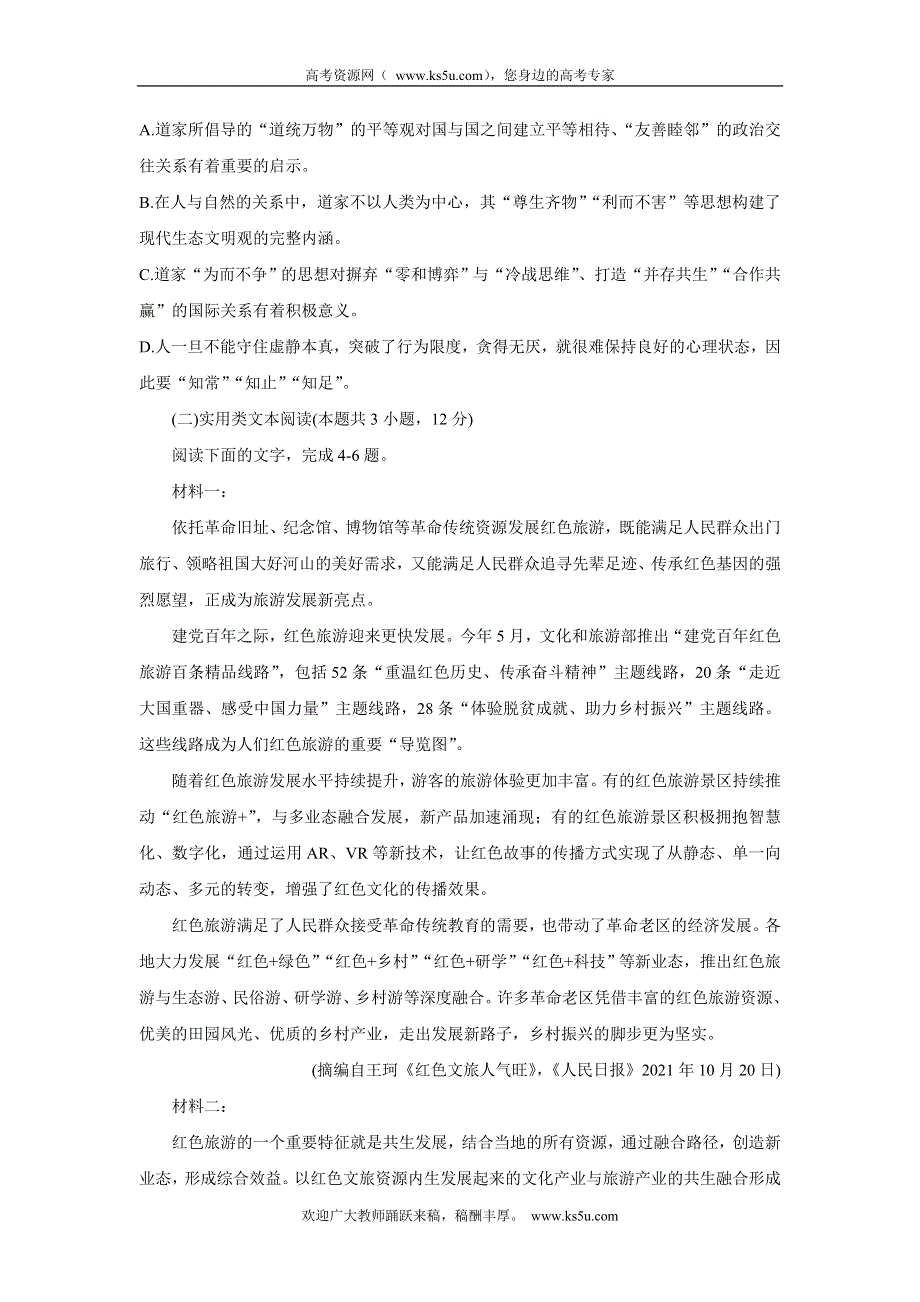 高考资源网（ www.ks5u.com），您身边的高考专家

A.道家所倡导的“道统万物”的平等观对国与国之间建立平等相待、“友善睦邻”的政治交往关系有着重要的启示。

B.在人与自然的关系中，道家不以人类为中心，其“尊生齐物”“利而不害”等思想构建了现代生态文明观的完整内涵。

C.道家“为而不争”的思想对摒弃“零和博弈”与“冷战思维”、打造“并存共生”“合作共赢”的国际关系有着积极意义。

D.人一旦不能守住虚静本真，突破了行为限度，贪得无厌，就很难保持良好的心理状态，因此要“知常”“知止”“知足”。

(二)实用类文本阅读(本题共 3 小题，12 分)

阅读下面的文字，完成 4-6 题。

材料一：

依托革命旧址、纪念馆、博物馆等革命传统资源发展红色旅游，既能满足人民群众出门旅行、领略祖国大好河山的美好需求，又能满足人民群众追寻先辈足迹、传承红色基因的强烈愿望，正成为旅游发展新亮点。

建党百年之际，红色旅游迎来更快发展。今年 5 月，文化和旅游部推出“建党百年红色旅游百条精品线路”，包括 52 条“重温红色历史、传承奋斗精神”主题线路，20 条“走近大国重器、感受中国力量”主题线路，28 条“体验脱贫成就、助力乡村振兴”主题线路。这些线路成为人们红色旅游的重要“导览图”。

随着红色旅游发展水平持续提升，游客的旅游体验更加丰富。有的红色旅游景区持续推动“红色旅游+”，与多业态融合发展，新产品加速涌现；有的红色旅游景区积极拥抱智慧化、数字化，通过运用 AR、VR 等新技术，让红色故事的传播方式实现了从静态、单一向动态、多元的转变，增强了红色文化的传播效果。

红色旅游满足了人民群众接受革命传统教育的需要，也带动了革命老区的经济发展。各地大力发展“红色+绿色”“红色+乡村”“红色+研学”“红色+科技”等新业态，推出红色旅游与生态游、民俗游、研学游、乡村游等深度融合。许多革命老区凭借丰富的红色旅游资源、优美的田园风光、优质的乡村产业，走出发展新路子，乡村振兴的脚步更为坚实。

(摘编自王珂《红色文旅人气旺》，《人民日报》2021 年 10 月 20 日)

材料二：

红色旅游的一个重要特征就是共生发展，结合当地的所有资源，通过融合路径，创造新业态，形成综合效益。以红色文旅资源内生发展起来的文化产业与旅游产业的共生融合形成

欢迎广大教师踊跃来稿，稿酬丰厚。 www.ks5u.com